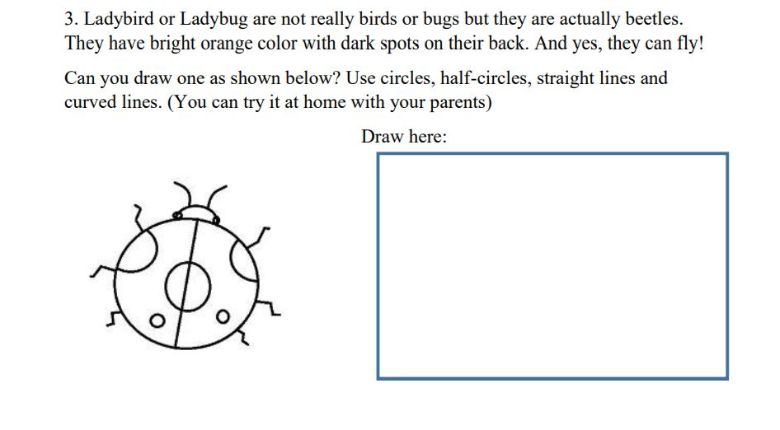 3. Ladybird or Ladybug are not really birds or bugs but they are actually beetles. They have bright orange color with dark spots on their back. And yes, they can fly!

Can you draw one as shown below? Use circles, half-circles, straight lines and curved lines. (You can try it at home with your parents)

Draw here: